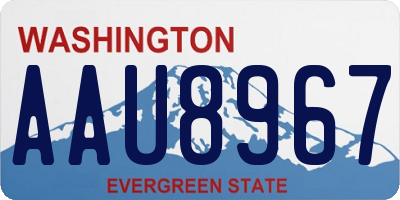 WASHINGTON

AAU8967

EVERGREEN STATE